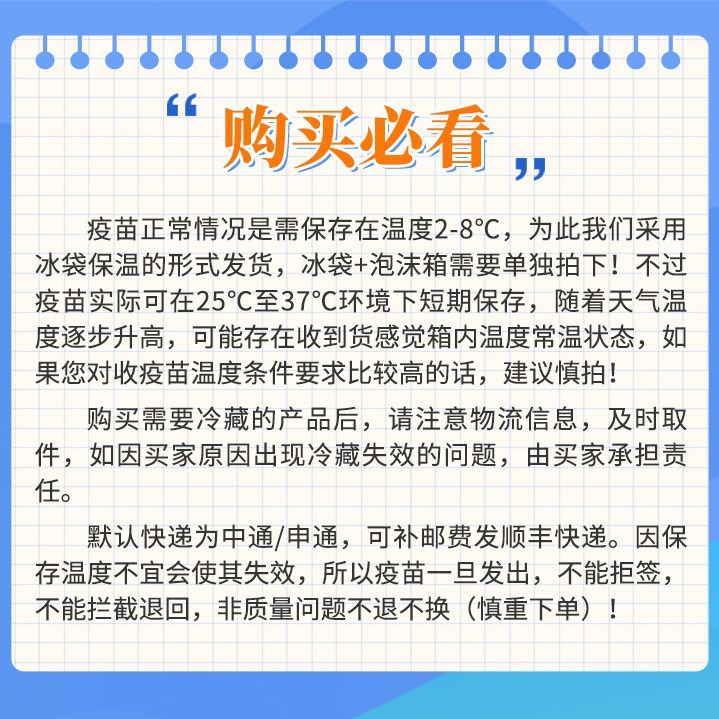 “购买必看”

疫苗正常情况是需保存在温度2-8°C，为此我们采用冰袋保温的形式发货，冰袋+泡沫箱需要单独拍下！不过疫苗实际可在25°C至37°C环境下短期保存，随着天气温度逐步升高，可能存在收到货感觉箱内温度常温状态，如果您对收疫苗温度条件要求比较高的话，建议慎拍！

购买需要冷藏的产品后，请注意物流信息，及时取件，如因买家原因出现冷藏失效的问题，由买家承担责任。

默认快递为中通/申通，可补邮费发顺丰快递。因保存温度不宜会使其失效，所以疫苗一旦发出，不能拒签，不能拦截退回，非质量问题不退不换（慎重下单）！